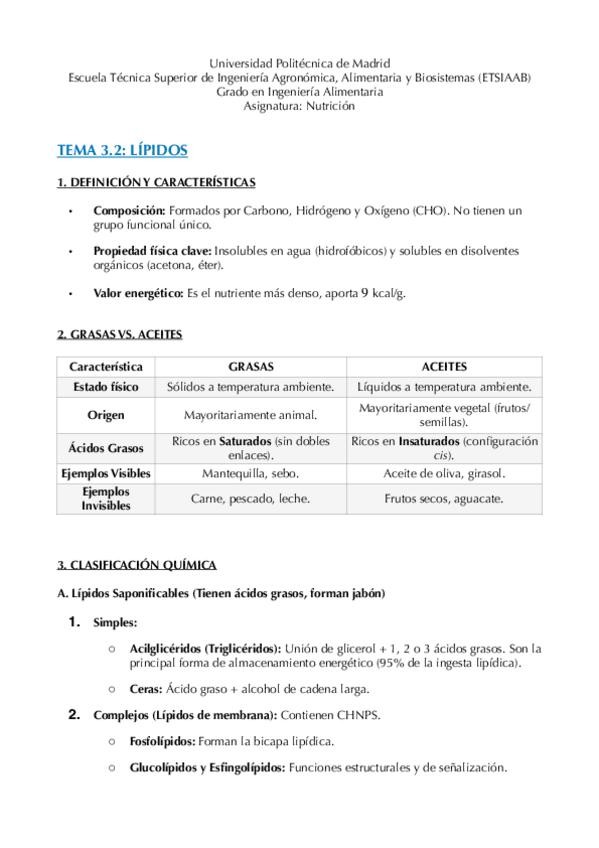 Universidad Politécnica de Madrid
Escuela Técnica Superior de Ingeniería Agronómica, Alimentaria y Biosistemas (ETSIAAB)
Grado en Ingeniería Alimentaria
Asignatura: Nutrición

TEMA 3.2: LÍPIDOS

1. DEFINICIÓN Y CARACTERÍSTICAS

• Composición: Formados por Carbono, Hidrógeno y Oxígeno (CHO). No tienen un grupo funcional único.

• Propiedad física clave: Insolubles en agua (hidrofóbicos) y solubles en disolventes orgánicos (acetona, éter).

• Valor energético: Es el nutriente más denso, aporta 9 kcal/g.

2. GRASAS VS. ACEITES

| Característica | GRASAS | ACEITES |
|---|---|---|
| Estado físico | Sólidos a temperatura ambiente. | Líquidos a temperatura ambiente. |
| Origen | Mayoritariamente animal. | Mayoritariamente vegetal (frutos/semillas). |
| Ácidos Grasos | Ricos en Saturados (sin dobles enlaces). | Ricos en Insaturados (configuración cis). |
| Ejemplos Visibles | Mantequilla, sebo. | Aceite de oliva, girasol. |
| Ejemplos Invisibles | Carne, pescado, leche. | Frutos secos, aguacate. |

3. CLASIFICACIÓN QUÍMICA

A. Lípidos Saponificables (Tienen ácidos grasos, forman jabón)

1. Simples:

○ Acilglicéridos (Triglicéridos): Unión de glicerol + 1, 2 o 3 ácidos grasos. Son la principal forma de almacenamiento energético (95% de la ingesta lipídica).

○ Ceras: Ácido graso + alcohol de cadena larga.

2. Complejos (Lípidos de membrana): Contienen CHNPS.

○ Fosfolípidos: Forman la bicapa lipídica.

○ Glucolípidos y Esfingolípidos: Funciones estructurales y de señalización.